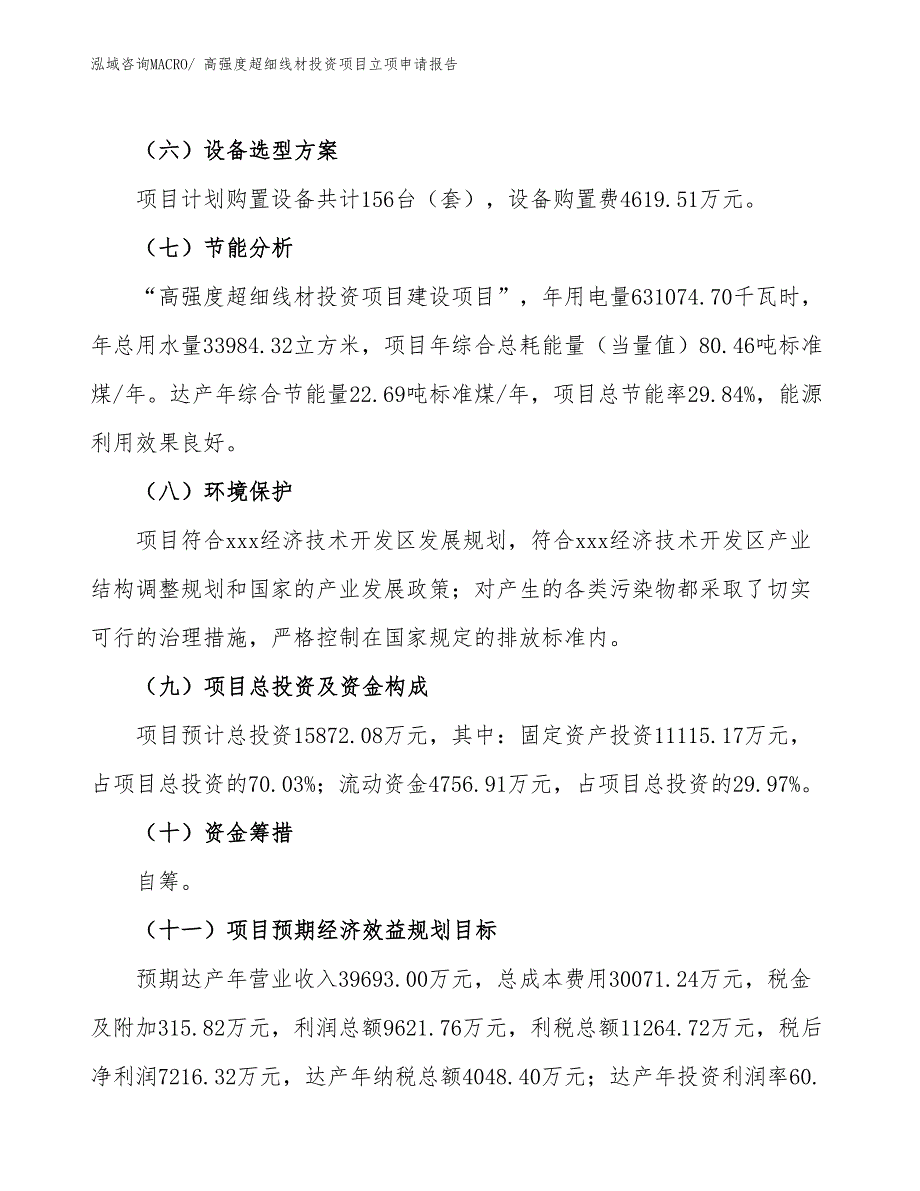 泓域咨询MACRO/ 高强度超细线材投资项目立项申请报告

（六）设备选型方案

项目计划购置设备共计156台（套），设备购置费4619.51万元。

（七）节能分析

“高强度超细线材投资项目建设项目”，年用电量631074.70千瓦时，年总用水量33984.32立方米，项目年综合总耗能量（当量值）80.46吨标准煤/年。达产年综合节能量22.69吨标准煤/年，项目总节能率29.84%，能源利用效果良好。

（八）环境保护

项目符合xxx经济技术开发区发展规划，符合xxx经济技术开发区产业结构调整规划和国家的产业发展政策；对产生的各类污染物都采取了切实可行的治理措施，严格控制在国家规定的排放标准内。

（九）项目总投资及资金构成

项目预计总投资15872.08万元，其中：固定资产投资11115.17万元，占项目总投资的70.03%；流动资金4756.91万元，占项目总投资的29.97%。

（十）资金筹措

自筹。

（十一）项目预期经济效益规划目标

预期达产年营业收入39693.00万元，总成本费用30071.24万元，税金及附加315.82万元，利润总额9621.76万元，利税总额11264.72万元，税后净利润7216.32万元，达产年纳税总额4048.40万元；达产年投资利润率60.